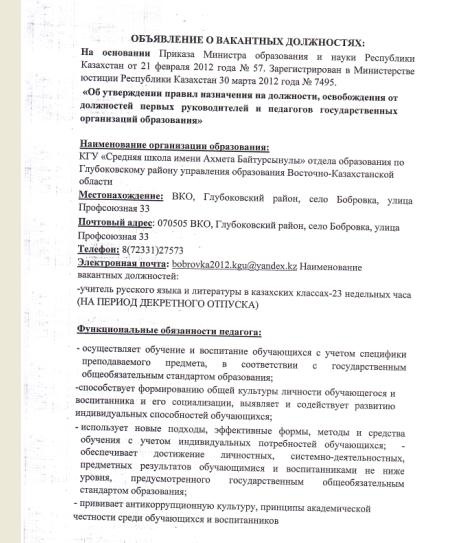 ОБЪЯВЛЕНИЕ О ВАКАНТНЫХ ДОЛЖНОСТЯХ:

На основании Приказа Министра образования и науки Республики Казахстан от 21 февраля 2012 года № 57. Зарегистрирован в Министерстве юстиции Республики Казахстан 30 марта 2012 года № 7495.

«Об утверждении правил назначения на должности, освобождения от должностей первых руководителей и педагогов государственных организаций образования»

Наименование организации образования:
КГУ «Средняя школа имени Ахмета Байтурсынулы» отдела образования по Глубоковскому району управления образования Восточно-Казахстанской области
Местонахождение: ВКО, Глубоковский район, село Бобровка, улица Профсоюзная 33
Почтовый адрес: 070505 ВКО, Глубоковский район, село Бобровка, улица Профсоюзная 33
Телефон: 8(72331)27573
Электронная почта: bobrovka2012.kgu@yandex.kz Наименование вакантных должностей:
-учитель русского языка и литературы в казахских классах-23 недельных часа
(НА ПЕРИОД ДЕКРЕТНОГО ОТПУСКА)

Функциональные обязанности педагога:

- осуществляет обучение и воспитание обучающихся с учетом специфики преподаваемого предмета, в соответствии с государственным общеобязательным стандартом образования;
-способствует формированию общей культуры личности обучающегося и воспитанника и его социализации, выявляет и содействует развитию индивидуальных способностей обучающихся;
- использует новые подходы, эффективные формы, методы и средства обучения с учетом индивидуальных потребностей обучающихся; - обеспечивает достижение личностных, системно-деятельностных, предметных результатов обучающимися и воспитанниками не ниже уровня, предусмотренного государственным общеобязательным стандартом образования;
- прививает антикоррупционную культуру, принципы академической честности среди обучающихся и воспитанников